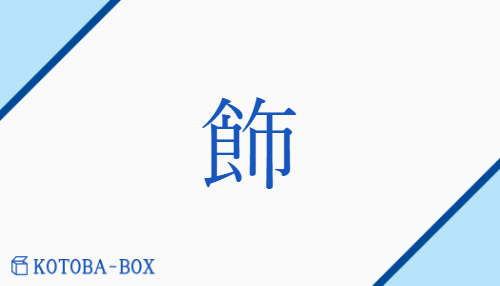 飾

KOTOBA-BOX